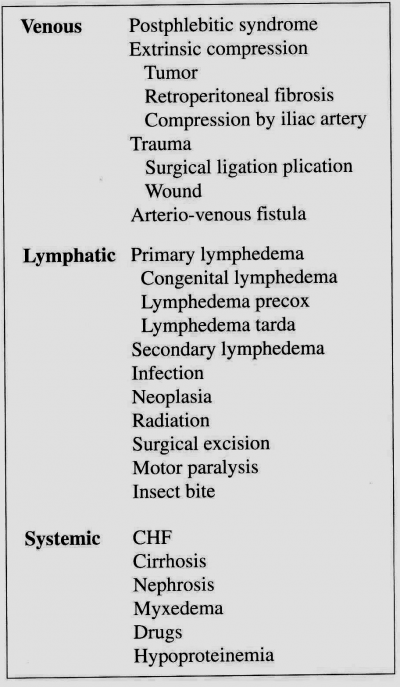 **Venous** Postphlebitic syndrome
Extrinsic compression
Tumor
Retroperitoneal fibrosis
Compression by iliac artery
Trauma
Surgical ligation plication
Wound
Arterio-venous fistula

**Lymphatic** Primary lymphedema
Congenital lymphedema
Lymphedema precox
Lymphedema tarda
Secondary lymphedema
Infection
Neoplasia
Radiation
Surgical excision
Motor paralysis
Insect bite

**Systemic** CHF
Cirrhosis
Nephrosis
Myxedema
Drugs
Hypoproteinemia